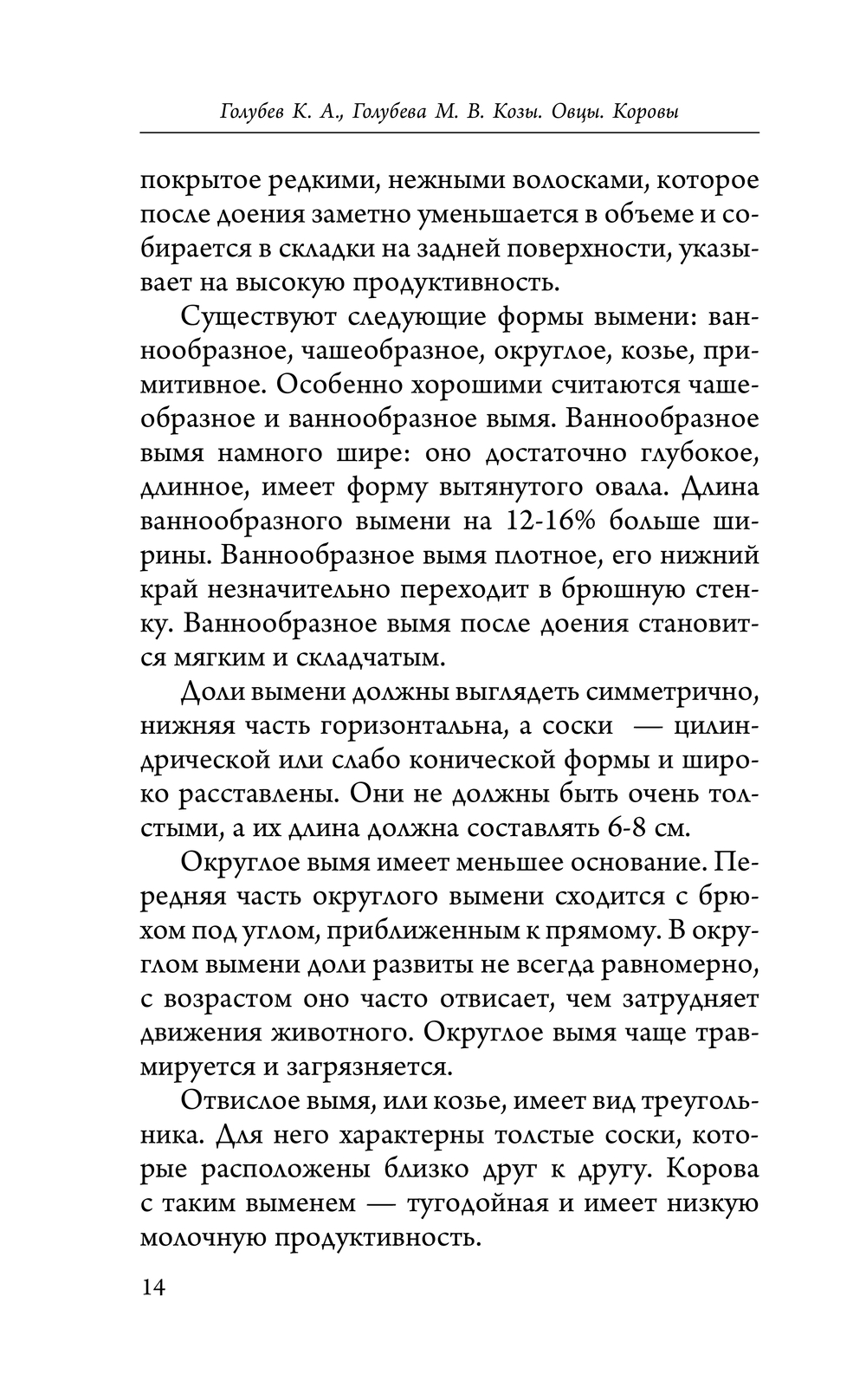 Голубев К. А., Голубева М. В. Козы. Овцы. Коровы

покрытое редкими, нежными волосками, которое после доения заметно уменьшается в объеме и собирается в складки на задней поверхности, указывает на высокую продуктивность.

Существуют следующие формы вымени: ваннообразное, чашеобразное, округлое, козье, примитивное. Особенно хорошими считаются чашеобразное и ваннообразное вымя. Ваннообразное вымя намного шире: оно достаточно глубокое, длинное, имеет форму вытянутого овала. Длина ваннообразного вымени на 12-16% больше ширины. Ваннообразное вымя плотное, его нижний край незначительно переходит в брюшную стенку. Ваннообразное вымя после доения становится мягким и складчатым.

Доли вымени должны выглядеть симметрично, нижняя часть горизонтальна, а соски — цилиндрической или слабо конической формы и широко расставлены. Они не должны быть очень толстыми, а их длина должна составлять 6-8 см.

Округлое вымя имеет меньшее основание. Передняя часть округлого вымени сходится с брюхом под углом, приближенным к прямому. В округлом вымени доли развиты не всегда равномерно, с возрастом оно часто отвисает, чем затрудняет движения животного. Округлое вымя чаще травмируется и загрязняется.

Отвислое вымя, или козье, имеет вид треугольника. Для него характерны толстые соски, которые расположены близко друг к другу. Корова с таким выменем — тугодойная и имеет низкую молочную продуктивность.

14